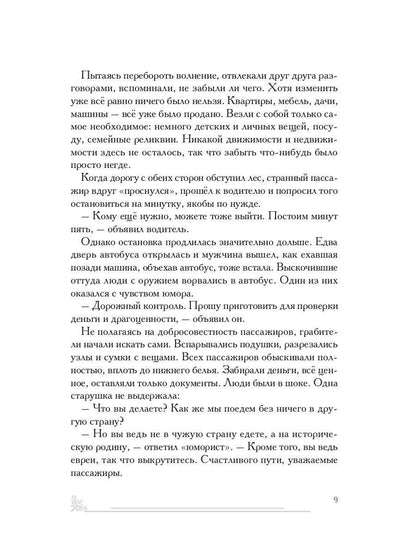 Пытаясь перебороть волнение, отвлекали друг друга разговорами, вспоминали, не забыли ли чего. Хотя изменить уже всё равно ничего было нельзя. Квартиры, мебель, дачи, машины — всё уже было продано. Везли с собой только самое необходимое: немного детских и личных вещей, посуду, семейные реликвии. Никакой движимости и недвижимости здесь не осталось, так что забыть что-нибудь было просто негде.

Когда дорогу с обеих сторон обступил лес, странный пассажир вдруг «проснулся», прошёл к водителю и попросил того остановиться на минутку, якобы по нужде.

— Кому ещё нужно, можете тоже выйти. Постоим минут пять, — объявил водитель.

Однако остановка продлилась значительно дольше. Едва дверь автобуса открылась и мужчина вышел, как ехавшая позади машина, объехав автобус, тоже встала. Выскочившие оттуда люди с оружием ворвались в автобус. Один из них оказался с чувством юмора.

— Дорожный контроль. Прошу приготовить для проверки деньги и драгоценности, — объявил он.

Не полагаясь на добросовестность пассажиров, грабители начали искать сами. Вспарывались подушки, разрезались узлы и сумки с вещами. Всех пассажиров обыскивали полностью, вплоть до нижнего белья. Забирали деньги, всё ценное, оставляли только документы. Люди были в шоке. Одна старушка не выдержала:

— Что вы делаете? Как же мы поедем без ничего в другую страну?

— Но вы ведь не в чужую страну едете, а на историческую родину, — ответил «юморист». — Кроме того, вы ведь евреи, так что выкрутитесь. Счастливого пути, уважаемые пассажиры.

9